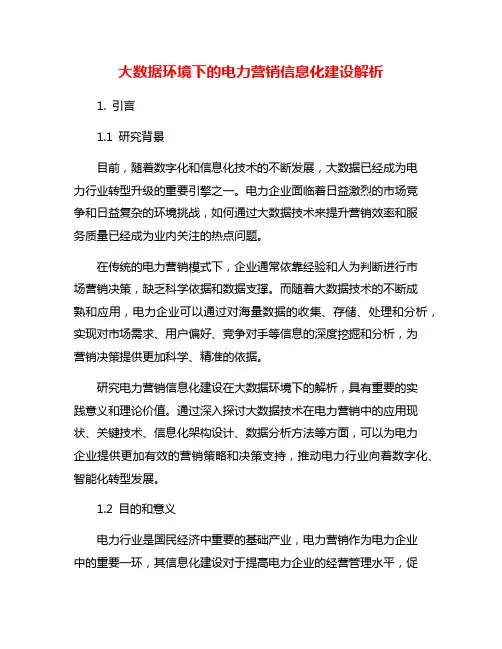 大数据环境下的电力营销信息化建设解析

1. 引言

1.1 研究背景

目前，随着数字化和信息化技术的不断发展，大数据已经成为电力行业转型升级的重要引擎之一。电力企业面临着日益激烈的市场竞争和日益复杂的环境挑战，如何通过大数据技术来提升营销效率和服务质量已经成为业内关注的热点问题。

在传统的电力营销模式下，企业通常依靠经验和人为判断进行市场营销决策，缺乏科学依据和数据支撑。而随着大数据技术的不断成熟和应用，电力企业可以通过对海量数据的收集、存储、处理和分析，实现对市场需求、用户偏好、竞争对手等信息的深度挖掘和分析，为营销决策提供更加科学、精准的依据。

研究电力营销信息化建设在大数据环境下的解析，具有重要的实践意义和理论价值。通过深入探讨大数据技术在电力营销中的应用现状、关键技术、信息化架构设计、数据分析方法等方面，可以为电力企业提供更加有效的营销策略和决策支持，推动电力行业向着数字化、智能化转型发展。

1.2 目的和意义

电力行业是国民经济中重要的基础产业，电力营销作为电力企业中的重要一环，其信息化建设对于提高电力企业的经营管理水平，促